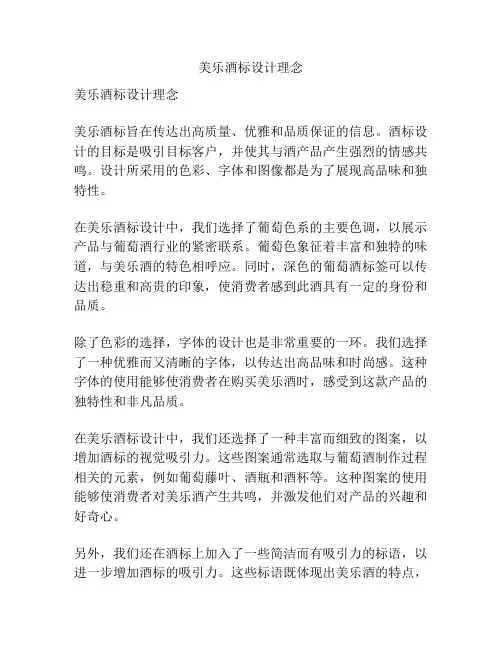 美乐酒标设计理念

美乐酒标设计理念

美乐酒标旨在传达出高质量、优雅和品质保证的信息。酒标设计的目标是吸引目标客户，并使其与酒产品产生强烈的情感共鸣。设计所采用的色彩、字体和图像都是为了展现高品味和独特性。

在美乐酒标设计中，我们选择了葡萄色系的主要色调，以展示产品与葡萄酒行业的紧密联系。葡萄色象征着丰富和独特的味道，与美乐酒的特色相呼应。同时，深色的葡萄酒标签可以传达出稳重和高贵的印象，使消费者感到此酒具有一定的身份和品质。

除了色彩的选择，字体的设计也是非常重要的一环。我们选择了一种优雅而又清晰的字体，以传达出高品味和时尚感。这种字体的使用能够使消费者在购买美乐酒时，感受到这款产品的独特性和非凡品质。

在美乐酒标设计中，我们还选择了一种丰富而细致的图案，以增加酒标的视觉吸引力。这些图案通常选取与葡萄酒制作过程相关的元素，例如葡萄藤叶、酒瓶和酒杯等。这种图案的使用能够使消费者对美乐酒产生共鸣，并激发他们对产品的兴趣和好奇心。

另外，我们还在酒标上加入了一些简洁而有吸引力的标语，以进一步增加酒标的吸引力。这些标语既体现出美乐酒的特点，